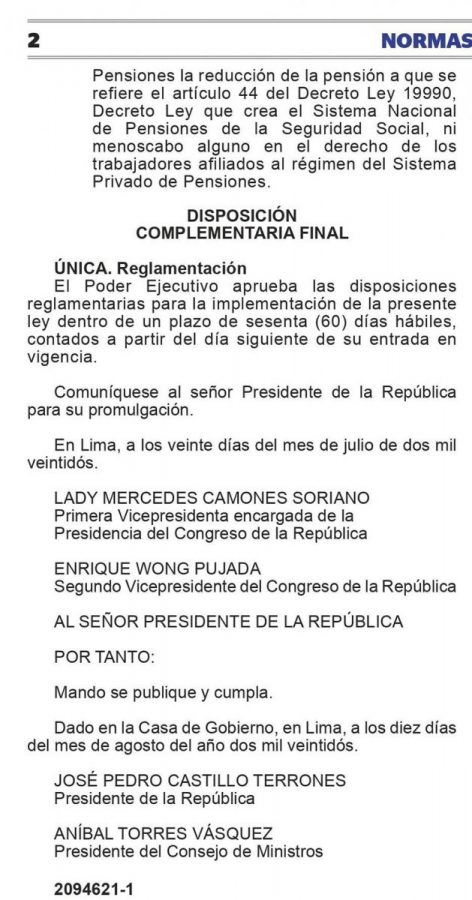 2 NORMAS

Pensiones la reducción de la pensión a que se refiere el artículo 44 del Decreto Ley 19990, Decreto Ley que crea el Sistema Nacional de Pensiones de la Seguridad Social, ni menoscabo alguno en el derecho de los trabajadores afiliados al régimen del Sistema Privado de Pensiones.

DISPOSICIÓN
COMPLEMENTARIA FINAL

ÚNICA. Reglamentación
El Poder Ejecutivo aprueba las disposiciones reglamentarias para la implementación de la presente ley dentro de un plazo de sesenta (60) días hábiles, contados a partir del día siguiente de su entrada en vigencia.

Comuníquese al señor Presidente de la República para su promulgación.

En Lima, a los veinte días del mes de julio de dos mil veintidós.

LADY MERCEDES CAMONES SORIANO
Primera Vicepresidenta encargada de la
Presidencia del Congreso de la República

ENRIQUE WONG PUJADA
Segundo Vicepresidente del Congreso de la República

AL SEÑOR PRESIDENTE DE LA REPÚBLICA

POR TANTO:

Mando se publique y cumpla.

Dado en la Casa de Gobierno, en Lima, a los diez días del mes de agosto del año dos mil veintidós.

JOSÉ PEDRO CASTILLO TERRONES
Presidente de la República

ANÍBAL TORRES VÁSQUEZ
Presidente del Consejo de Ministros

2094621-1